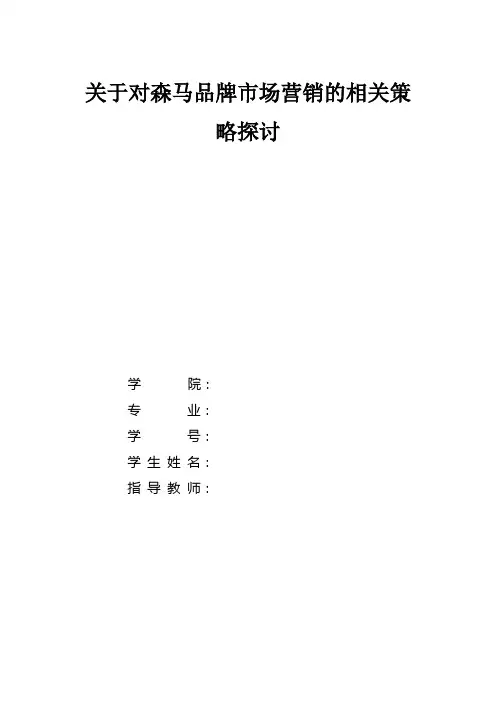 关于对森马品牌市场营销的相关策略探讨

学 院：
专 业：
学 号：
学生姓名：
指导教师：